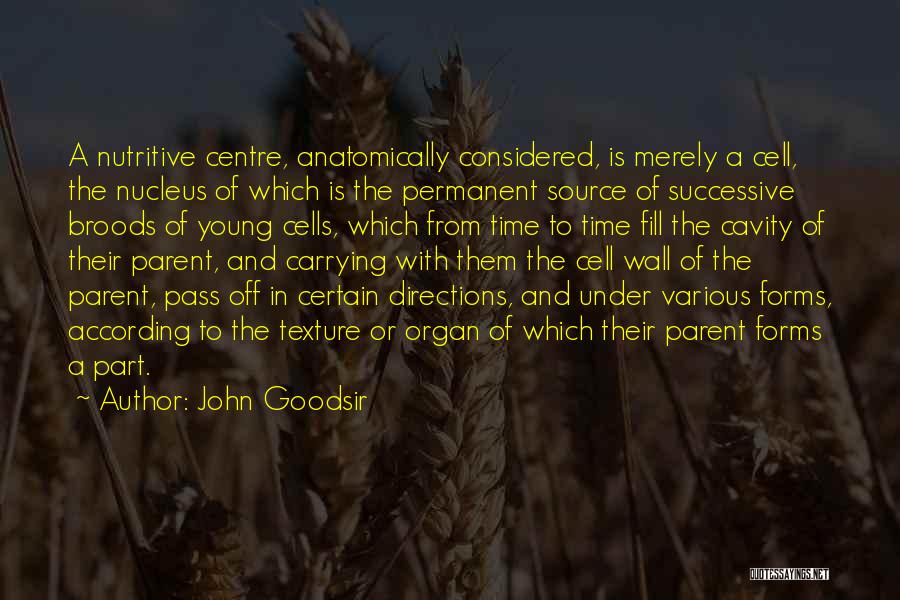 A nutritive centre, anatomically considered, is merely a cell, the nucleus of which is the permanent source of successive broods of young cells, which from time to time fill the cavity of their parent, and carrying with them the cell wall of the parent, pass off in certain directions, and under various forms, according to the texture or organ of which their parent forms a part.

~ Author: John Goodsir

QUOTESSAYINGS.NET